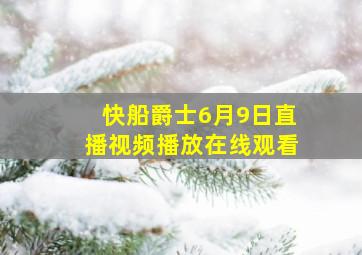 快船爵士6月9日直播视频播放在线观看